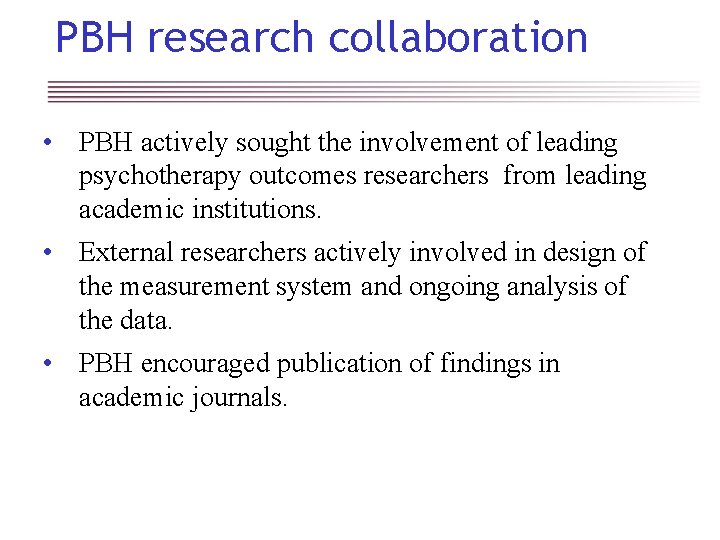 PBH research collaboration

• PBH actively sought the involvement of leading psychotherapy outcomes researchers from leading academic institutions.

• External researchers actively involved in design of the measurement system and ongoing analysis of the data.

• PBH encouraged publication of findings in academic journals.